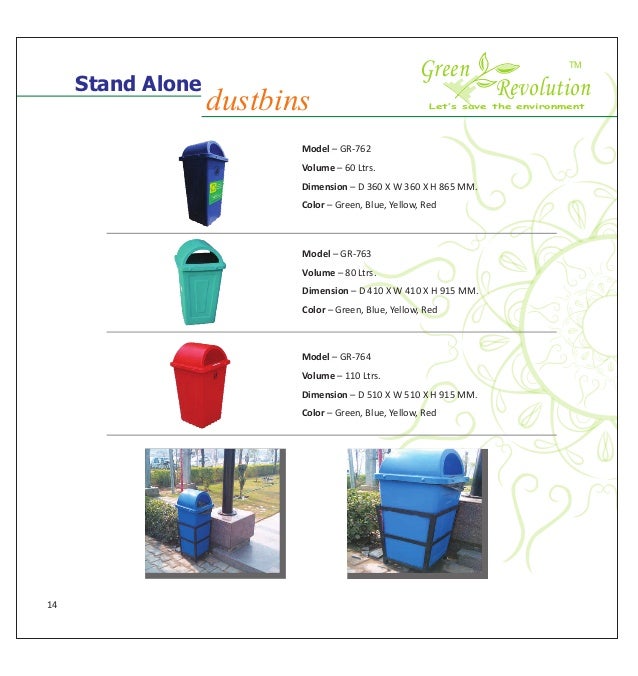 Stand Alone dustbins

Green Revolution TM
Let's save the environment

Model – GR-762
Volume – 60 Ltrs.
Dimension – D 360 X W 360 X H 865 MM.
Color – Green, Blue, Yellow, Red

Model – GR-763
Volume – 80 Ltrs.
Dimension – D 410 X W 410 X H 915 MM.
Color – Green, Blue, Yellow, Red

Model – GR-764
Volume – 110 Ltrs.
Dimension – D 510 X W 510 X H 915 MM.
Color – Green, Blue, Yellow, Red

14